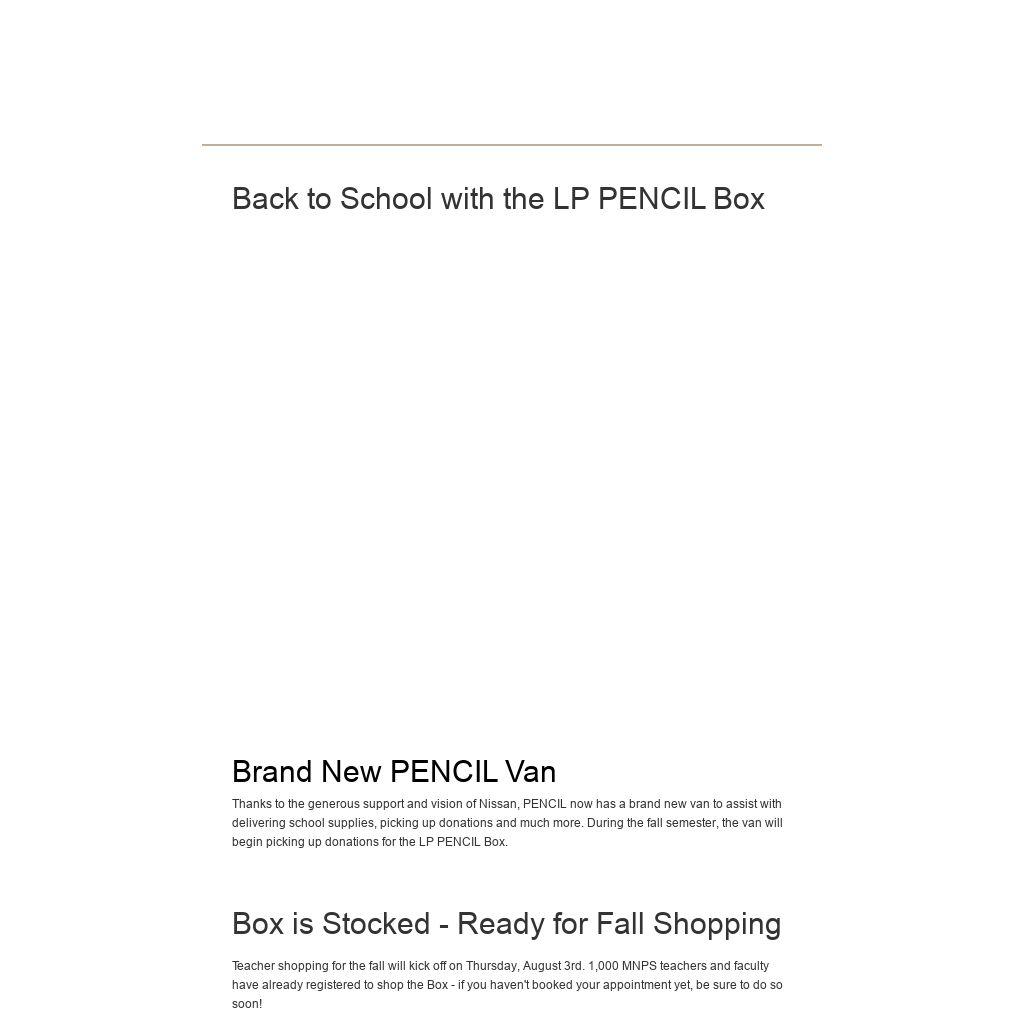 Back to School with the LP PENCIL Box

Brand New PENCIL Van

Thanks to the generous support and vision of Nissan, PENCIL now has a brand new van to assist with delivering school supplies, picking up donations and much more. During the fall semester, the van will begin picking up donations for the LP PENCIL Box.

Box is Stocked - Ready for Fall Shopping

Teacher shopping for the fall will kick off on Thursday, August 3rd. 1,000 MNPS teachers and faculty have already registered to shop the Box - if you haven't booked your appointment yet, be sure to do so soon!